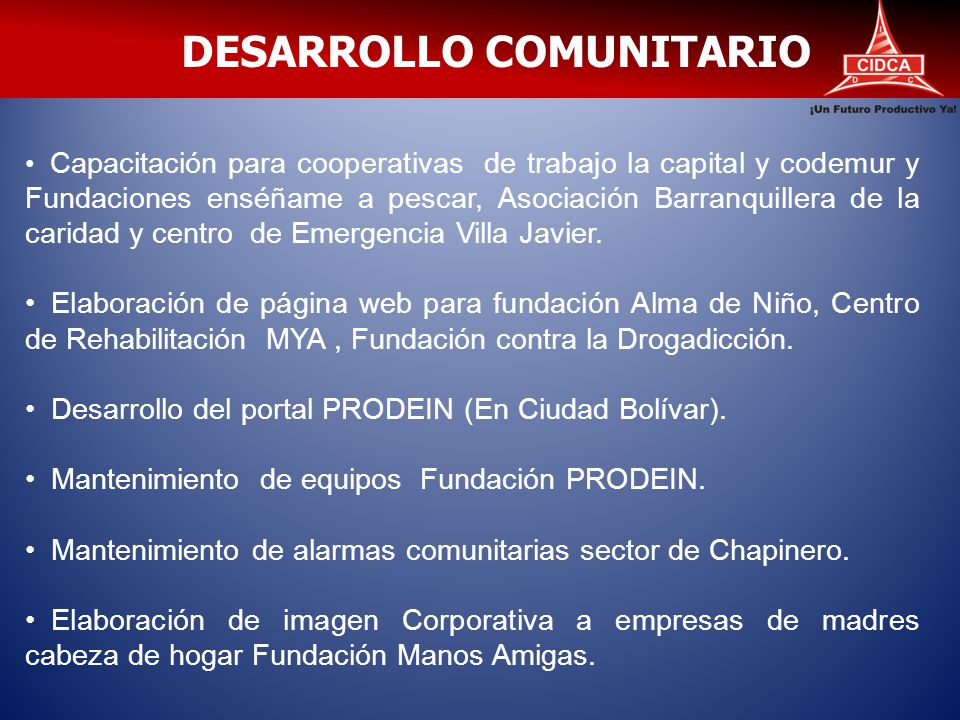 DESARROLLO COMUNITARIO

CIDCA
D C

¡Un Futuro Productivo Ya!

• Capacitación para cooperativas de trabajo la capital y codemur y Fundaciones enséñame a pescar, Asociación Barranquillera de la caridad y centro de Emergencia Villa Javier.

• Elaboración de página web para fundación Alma de Niño, Centro de Rehabilitación MYA , Fundación contra la Drogadicción.

• Desarrollo del portal PRODEIN (En Ciudad Bolívar).

• Mantenimiento de equipos Fundación PRODEIN.

• Mantenimiento de alarmas comunitarias sector de Chapinero.

• Elaboración de imagen Corporativa a empresas de madres cabeza de hogar Fundación Manos Amigas.